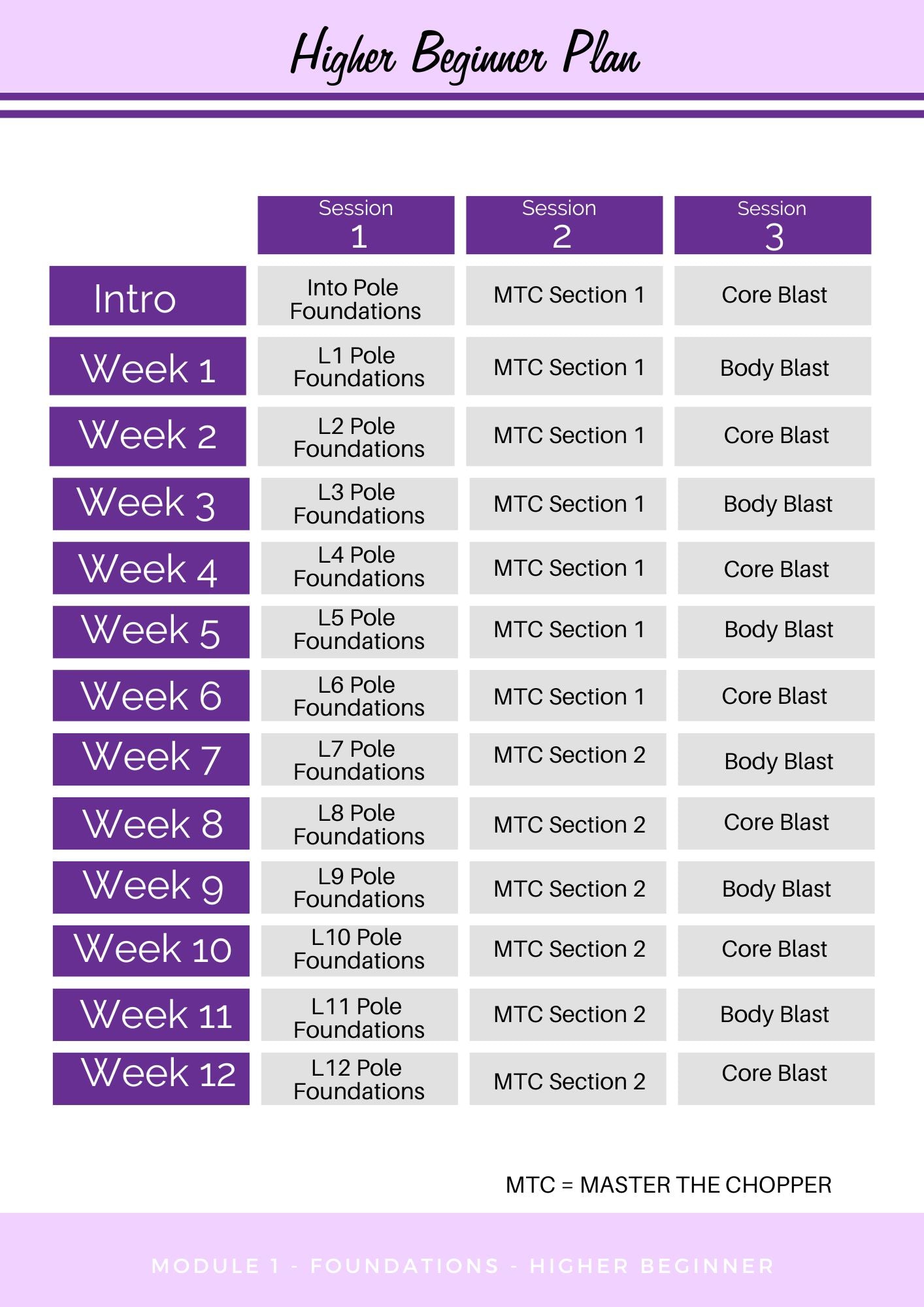 Higher Beginner Plan

| | Session 1 | Session 2 | Session 3 |
|---|---|---|---|
| Intro | Into Pole Foundations | MTC Section 1 | Core Blast |
| Week 1 | L1 Pole Foundations | MTC Section 1 | Body Blast |
| Week 2 | L2 Pole Foundations | MTC Section 1 | Core Blast |
| Week 3 | L3 Pole Foundations | MTC Section 1 | Body Blast |
| Week 4 | L4 Pole Foundations | MTC Section 1 | Core Blast |
| Week 5 | L5 Pole Foundations | MTC Section 1 | Body Blast |
| Week 6 | L6 Pole Foundations | MTC Section 1 | Core Blast |
| Week 7 | L7 Pole Foundations | MTC Section 2 | Body Blast |
| Week 8 | L8 Pole Foundations | MTC Section 2 | Core Blast |
| Week 9 | L9 Pole Foundations | MTC Section 2 | Body Blast |
| Week 10 | L10 Pole Foundations | MTC Section 2 | Core Blast |
| Week 11 | L11 Pole Foundations | MTC Section 2 | Body Blast |
| Week 12 | L12 Pole Foundations | MTC Section 2 | Core Blast |

MTC = MASTER THE CHOPPER

MODULE 1 - FOUNDATIONS - HIGHER BEGINNER